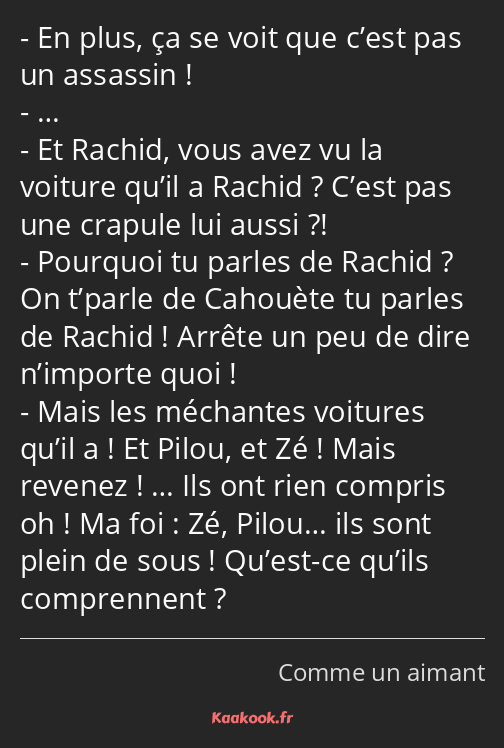 - En plus, ça se voit que c’est pas un assassin !
- …
- Et Rachid, vous avez vu la voiture qu’il a Rachid ? C’est pas une crapule lui aussi ?!
- Pourquoi tu parles de Rachid ? On t’parle de Cahouète tu parles de Rachid ! Arrête un peu de dire n’importe quoi !
- Mais les méchantes voitures qu’il a ! Et Pilou, et Zé ! Mais revenez ! … Ils ont rien compris oh ! Ma foi : Zé, Pilou… ils sont plein de sous ! Qu’est-ce qu’ils comprennent ?

Comme un aimant

Kaakook.fr